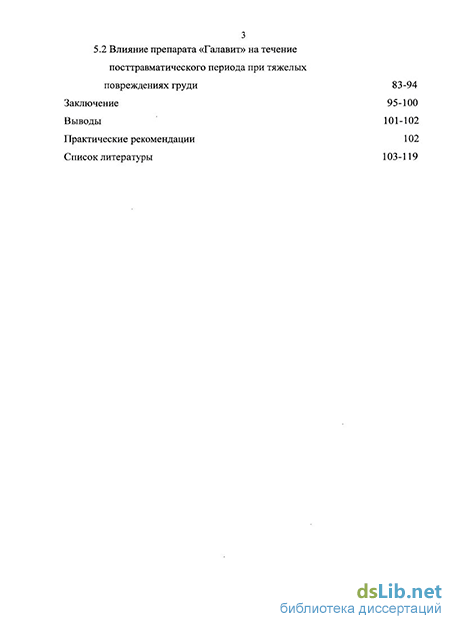 3

5.2 Влияние препарата «Галавит» на течение посттравматического периода при тяжелых повреждениях груди 83-94

Заключение 95-100

Выводы 101-102

Практические рекомендации 102

Список литературы 103-119

dsLib.net
библиотека диссертаций